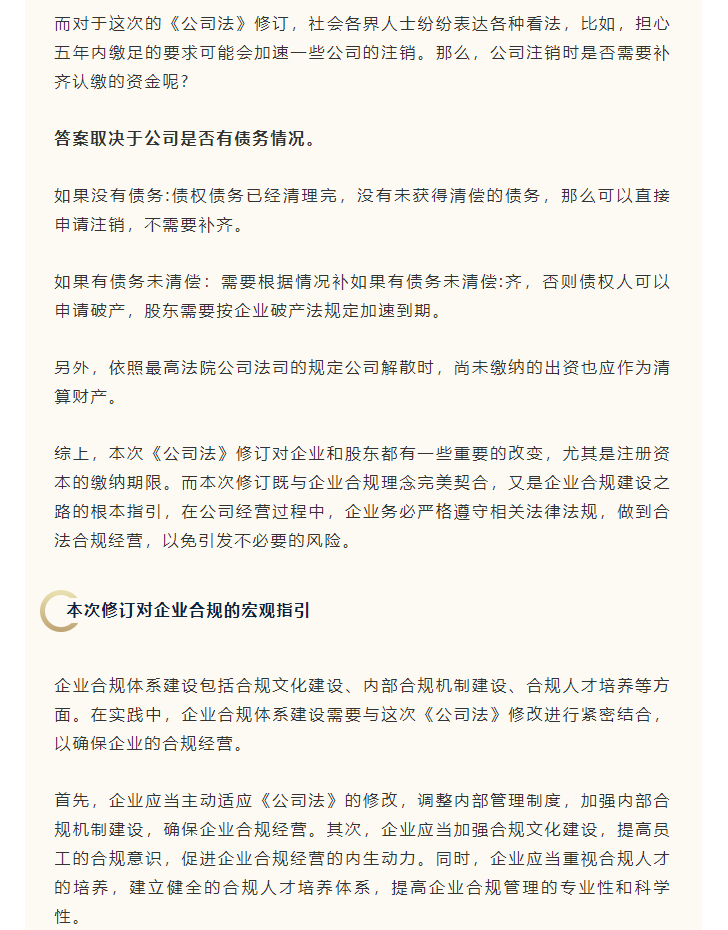 而对于这次的《公司法》修订，社会各界人士纷纷表达各种看法，比如，担心五年内缴足的要求可能会加速一些公司的注销。那么，公司注销时是否需要补齐认缴的资金呢？

答案取决于公司是否有债务情况。

如果没有债务:债权债务已经清理完，没有未获得清偿的债务，那么可以直接申请注销，不需要补齐。

如果有债务未清偿：需要根据情况补如果有债务未清偿:齐，否则债权人可以申请破产，股东需要按企业破产法规定加速到期。

另外，依照最高法院公司法司的规定公司解散时，尚未缴纳的出资也应作为清算财产。

综上，本次《公司法》修订对企业和股东都有一些重要的改变，尤其是注册资本的缴纳期限。而本次修订既与企业合规理念完美契合，又是企业合规建设之路的根本指引，在公司经营过程中，企业务必严格遵守相关法律法规，做到合法合规经营，以免引发不必要的风险。

本次修订对企业合规的宏观指引

企业合规体系建设包括合规文化建设、内部合规机制建设、合规人才培养等方面。在实践中，企业合规体系建设需要与这次《公司法》修改进行紧密结合，以确保企业的合规经营。

首先，企业应当主动适应《公司法》的修改，调整内部管理制度，加强内部合规机制建设，确保企业合规经营。其次，企业应当加强合规文化建设，提高员工的合规意识，促进企业合规经营的内生动力。同时，企业应当重视合规人才的培养，建立健全的合规人才培养体系，提高企业合规管理的专业性和科学性。